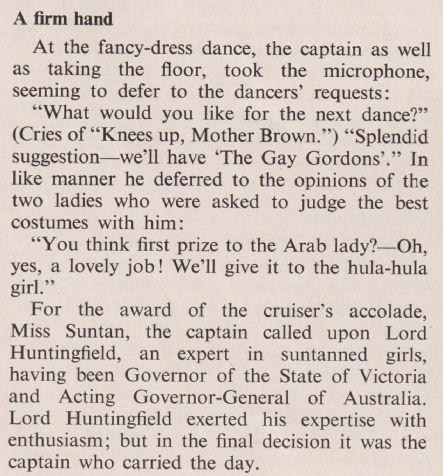 A firm hand

At the fancy-dress dance, the captain as well as taking the floor, took the microphone, seeming to defer to the dancers' requests:

"What would you like for the next dance?" (Cries of "Knees up, Mother Brown.") "Splendid suggestion—we'll have 'The Gay Gordons'." In like manner he deferred to the opinions of the two ladies who were asked to judge the best costumes with him:

"You think first prize to the Arab lady?—Oh, yes, a lovely job! We'll give it to the hula-hula girl."

For the award of the cruiser's accolade, Miss Suntan, the captain called upon Lord Huntingfield, an expert in suntanned girls, having been Governor of the State of Victoria and Acting Governor-General of Australia. Lord Huntingfield exerted his expertise with enthusiasm; but in the final decision it was the captain who carried the day.